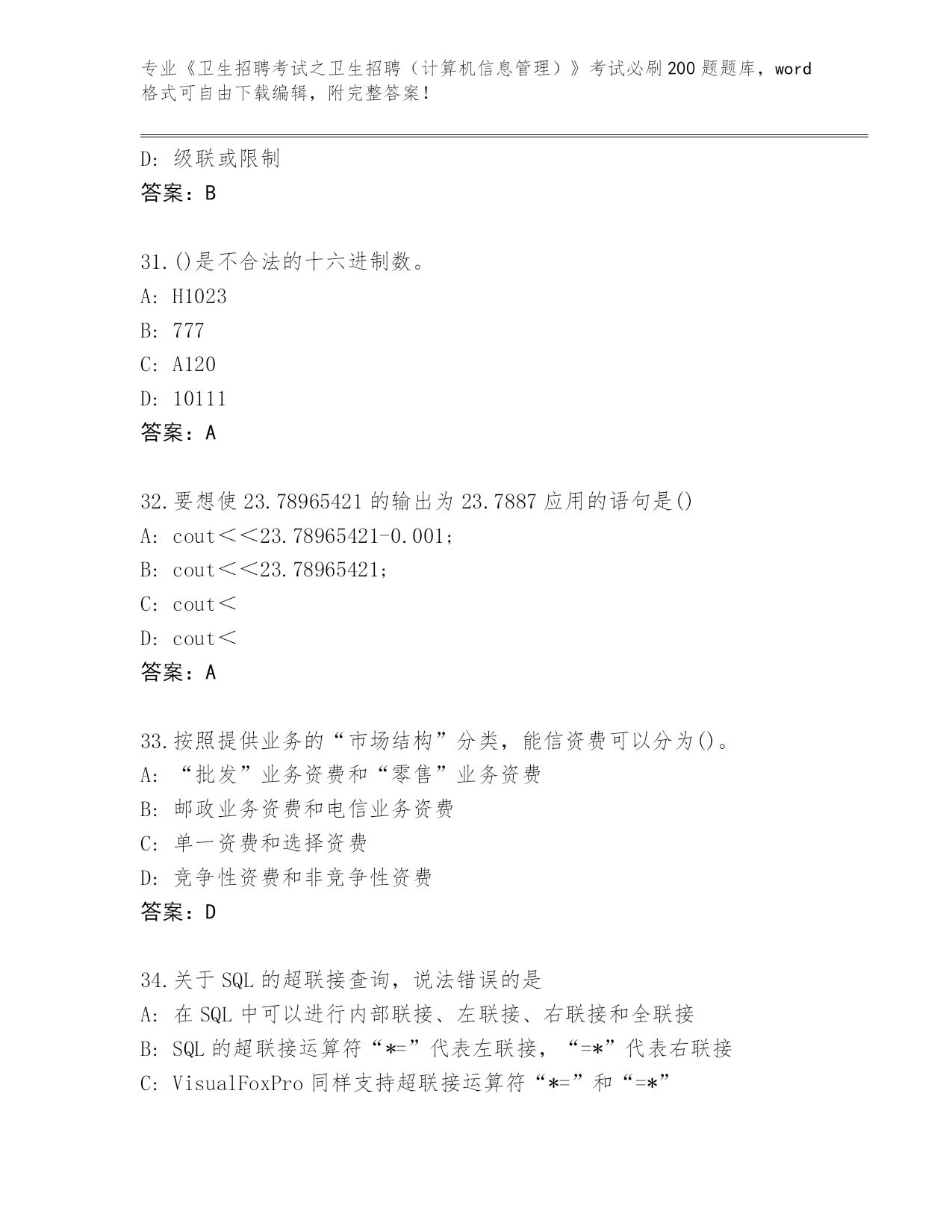 专业《卫生招聘考试之卫生招聘（计算机信息管理）》考试必刷200题题库，word格式可自由下载编辑，附完整答案！

D: 级联或限制
答案：B

31.()是不合法的十六进制数。
A: H1023
B: 777
C: A120
D: 10111
答案：A

32.要想使23.78965421的输出为23.7887应用的语句是()
A: cout<<23.78965421-0.001;
B: cout<<23.78965421;
C: cout<
D: cout<
答案：A

33.按照提供业务的“市场结构”分类，能信资费可以分为()。
A: “批发”业务资费和“零售”业务资费
B: 邮政业务资费和电信业务资费
C: 单一资费和选择资费
D: 竞争性资费和非竞争性资费
答案：D

34.关于SQL的超联接查询，说法错误的是
A: 在SQL中可以进行内部联接、左联接、右联接和全联接
B: SQL的超联接运算符“*=”代表左联接，“=*”代表右联接
C: VisualFoxPro同样支持超联接运算符“*=”和“=*”